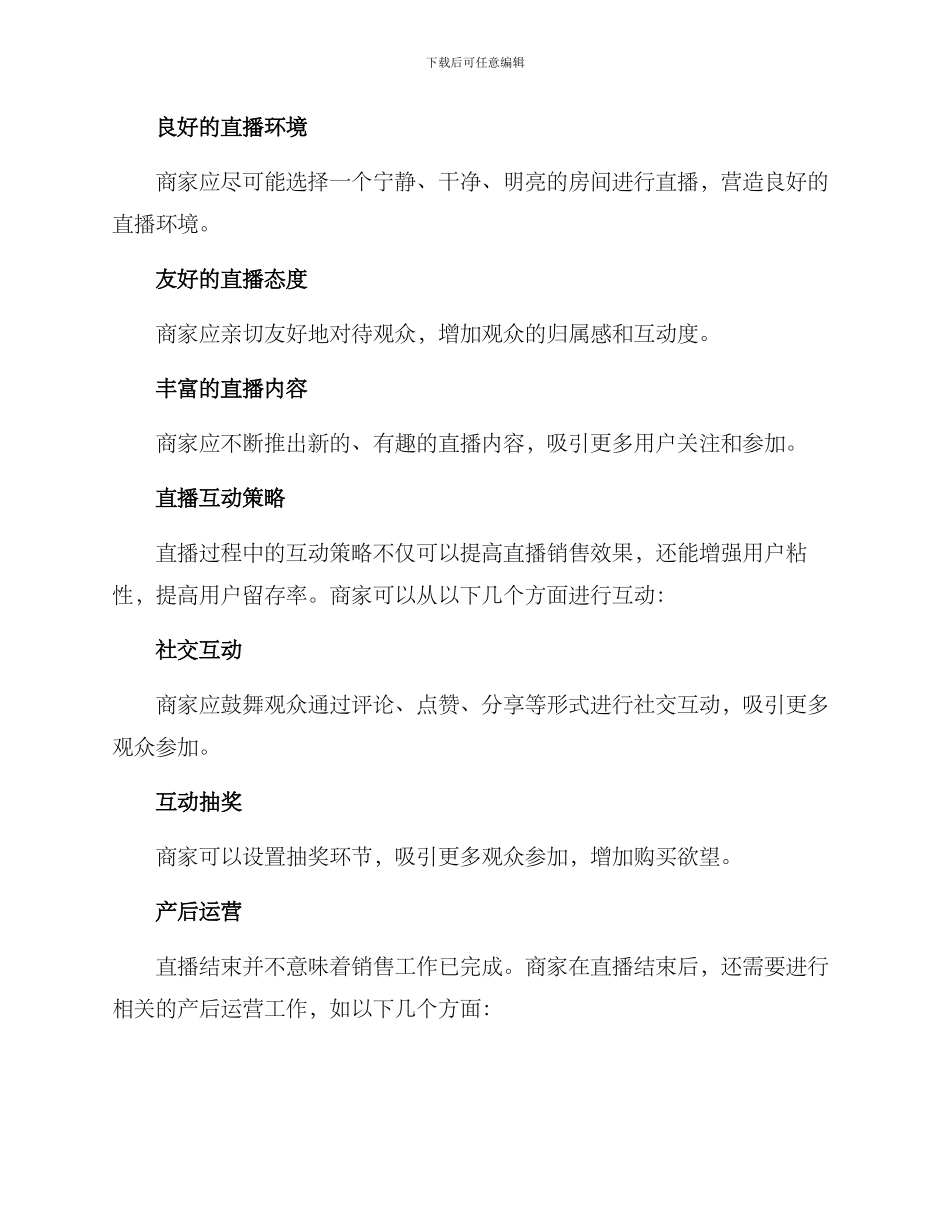 下载后可任意编辑

良好的直播环境

商家应尽可能选择一个宁静、干净、明亮的房间进行直播，营造良好的直播环境。

友好的直播态度

商家应亲切友好地对待观众，增加观众的归属感和互动度。

丰富的直播内容

商家应不断推出新的、有趣的直播内容，吸引更多用户关注和参加。

直播互动策略

直播过程中的互动策略不仅可以提高直播销售效果，还能增强用户粘性，提高用户留存率。商家可以从以下几个方面进行互动:

社交互动

商家应鼓舞观众通过评论、点赞、分享等形式进行社交互动，吸引更多观众参加。

互动抽奖

商家可以设置抽奖环节，吸引更多观众参加，增加购买欲望。

产后运营

直播结束并不意味着销售工作已完成。商家在直播结束后，还需要进行相关的产后运营工作，如以下几个方面: